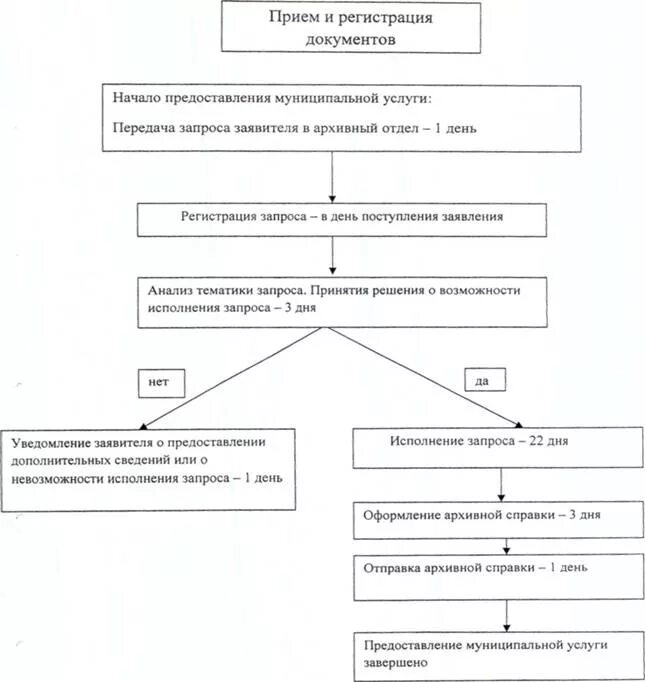 Прием и регистрация документов

Начало предоставления муниципальной услуги:

Передача запроса заявителя в архивный отдел – 1 день

Регистрация запроса – в день поступления заявления

Анализ тематики запроса. Принятия решения о возможности исполнения запроса – 3 дня

нет

да

Уведомление заявителя о предоставлении дополнительных сведений или о невозможности исполнения запроса – 1 день

Исполнение запроса – 22 дня

Оформление архивной справки – 3 дня

Отправка архивной справки – 1 день

Предоставление муниципальной услуги завершено